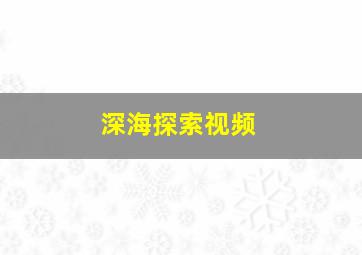 深海探索视频